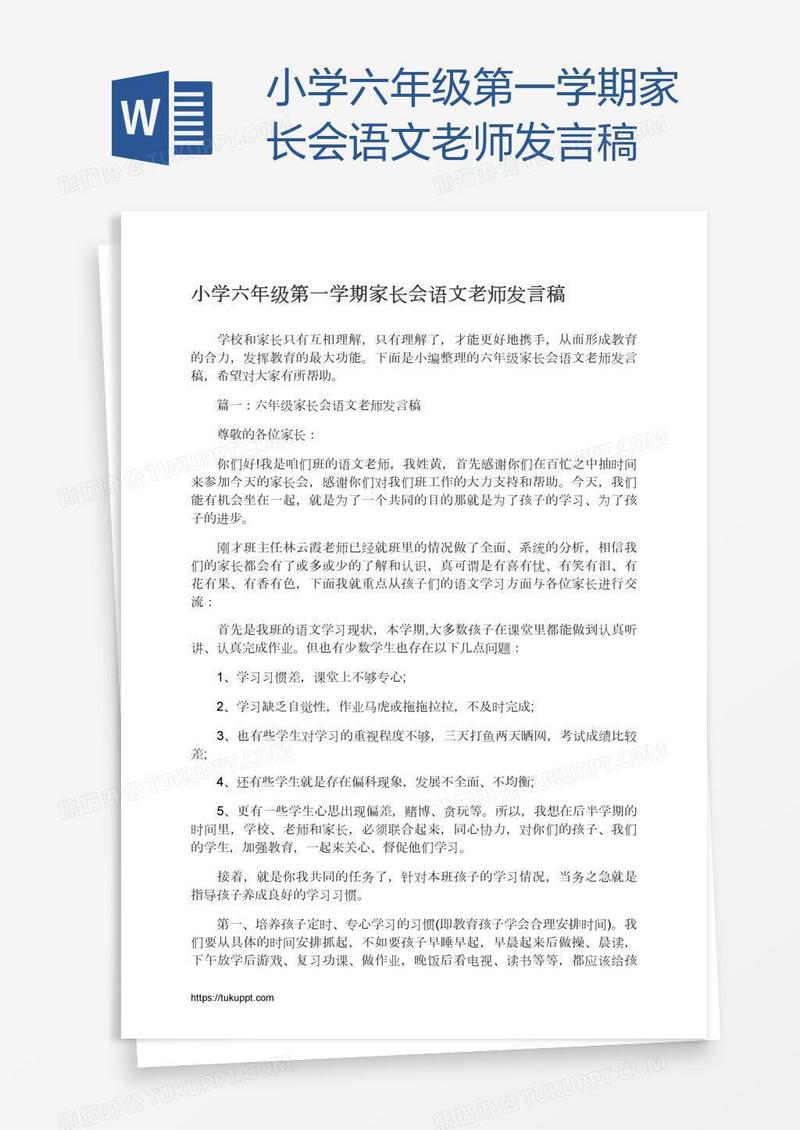 W

小学六年级第一学期家长会语文老师发言稿

小学六年级第一学期家长会语文老师发言稿

学校和家长只有互相理解，只有理解了，才能更好地携手，从而形成教育的合力，发挥教育的最大功能。下面是小编整理的六年级家长会语文老师发言稿，希望对大家有所帮助。

篇一：六年级家长会语文老师发言稿

尊敬的各位家长：

你们好!我是咱们班的语文老师，我姓黄，首先感谢你们在百忙之中抽时间来参加今天的家长会，感谢你们对我们班工作的大力支持和帮助。今天，我们能有机会坐在一起，就是为了一个共同的目的那就是为了孩子的学习、为了孩子的进步。

刚才班主任林云霞老师已经就班里的情况做了全面、系统的分析，相信我们的家长都会有了或多或少的了解和认识，真可谓是有喜有忧、有笑有泪、有花有果、有香有色，下面我就重点从孩子们的语文学习方面与各位家长进行交流：

首先是我班的语文学习现状，本学期,大多数孩子在课堂里都能做到认真听讲、认真完成作业。但也有少数学生也存在以下几点问题：

1、学习习惯差，课堂上不够专心;

2、学习缺乏自觉性，作业马虎或拖拖拉拉，不及时完成;

3、也有些学生对学习的重视程度不够，三天打鱼两天晒网，考试成绩比较差;

4、还有些学生就是存在偏科现象，发展不全面、不均衡;

5、更有一些学生心思出现偏差，赌博、贪玩等。所以，我想在后半学期的时间里，学校、老师和家长，必须联合起来，同心协力，对你们的孩子、我们的学生，加强教育，一起来关心、督促他们学习。

接着，就是你我共同的任务了，针对本班孩子的学习情况，当务之急就是指导孩子养成良好的学习习惯。

第一、培养孩子定时、专心学习的习惯(即教育孩子学会合理安排时间)。我们要从具体的时间安排抓起，不如要孩子早睡早起，早晨起来后做操、晨读，下午放学后游戏、复习功课、做作业，晚饭后看电视、读书等等，都应该给孩

https://tukuppt.com

熊猫办公 TUKUPPT.COM